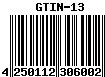 GTIN-13

4 250112 306002